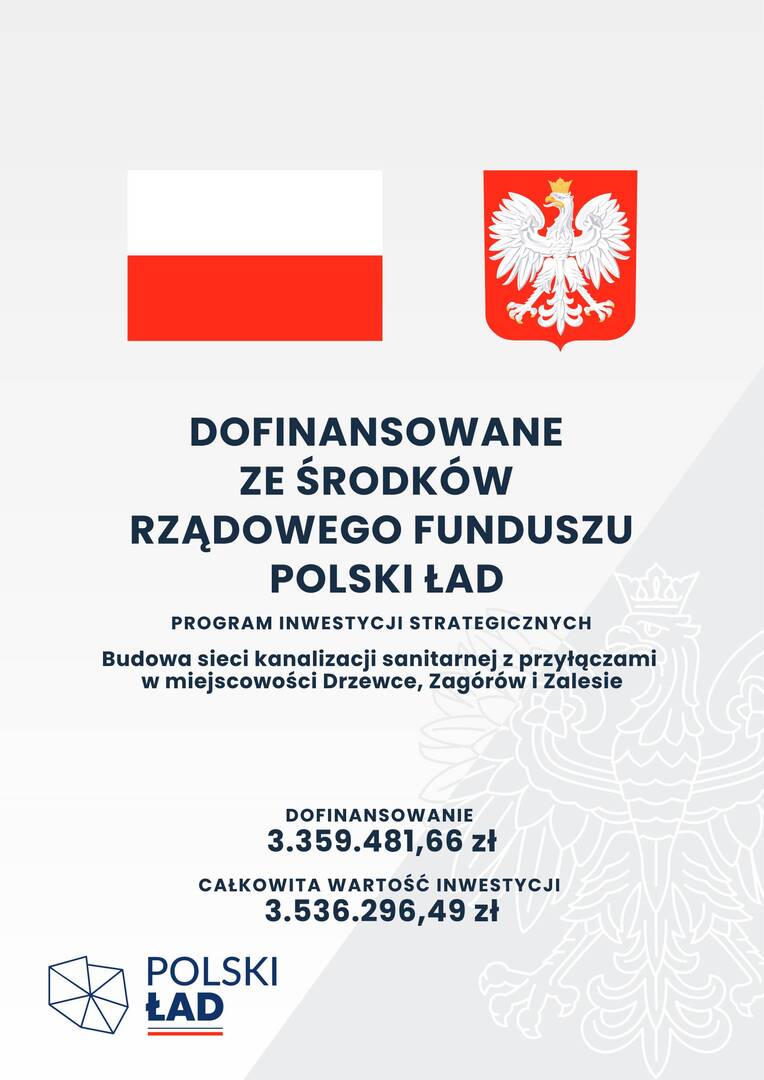 DOFINANSOWANE
ZE ŚRODKÓW
RZĄDOWEGO FUNDUSZU
POLSKI ŁAD

PROGRAM INWESTYCJI STRATEGICZNYCH

Budowa sieci kanalizacji sanitarnej z przyłączami w miejscowości Drzewce, Zagórów i Zalesie

DOFINANSOWANIE
3.359.481,66 zł

CAŁKOWITA WARTOŚĆ INWESTYCJI
3.536.296,49 zł

POLSKI
ŁAD